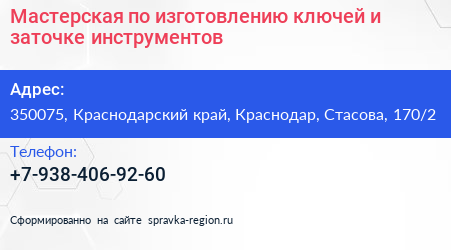 Мастерская по изготовлению ключей и заточке инструментов

Адрес:

350075, Краснодарский край, Краснодар, Стасова, 170/2

Телефон:

+7-938-406-92-60

Сформированно на сайте spravka-region.ru